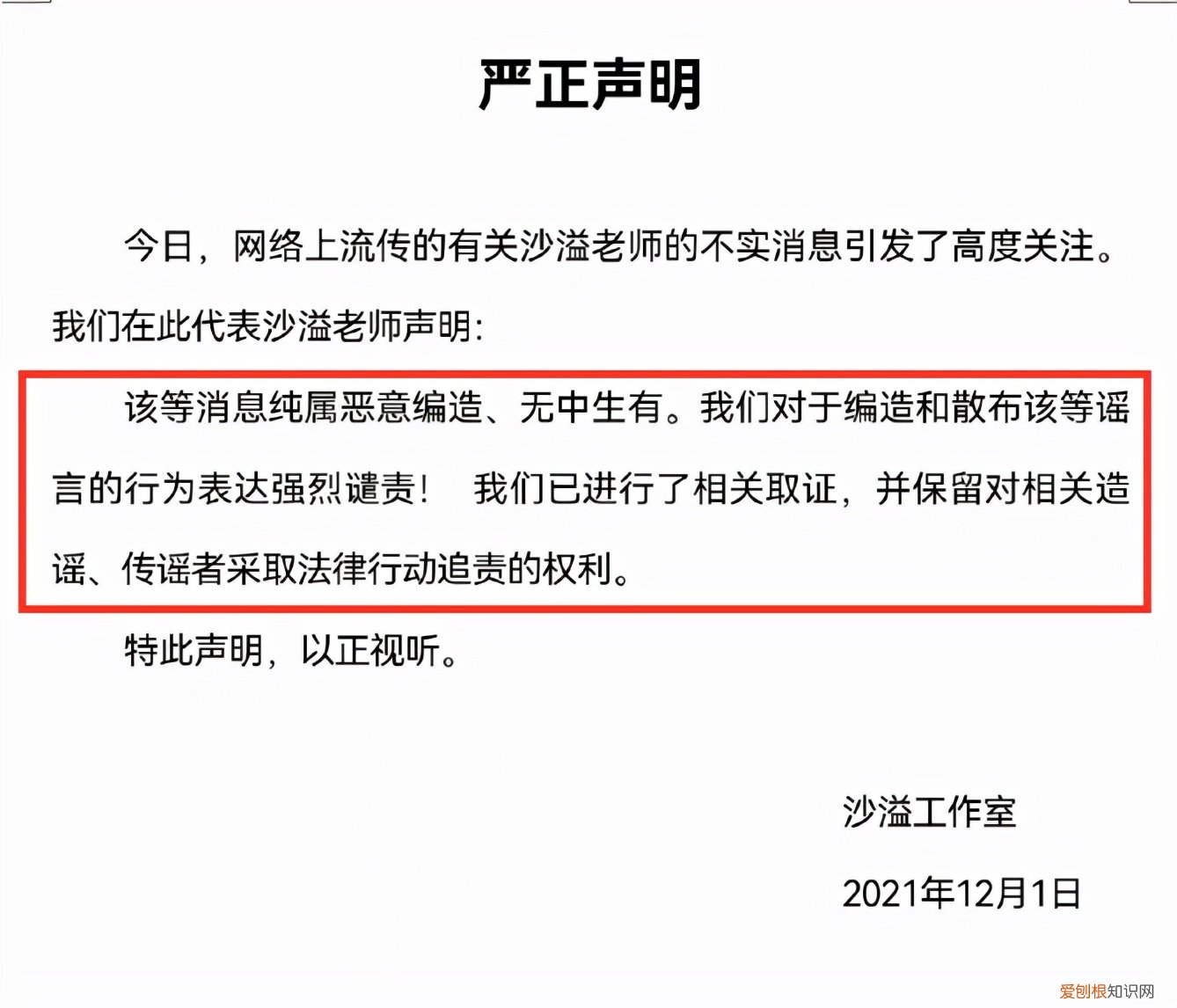 严正声明

今日，网络上流传的有关沙溢老师的不实消息引发了高度关注。我们在此代表沙溢老师声明：

该等消息纯属恶意编造、无中生有。我们对于编造和散布该等谣言的行为表达强烈谴责！ 我们已进行了相关取证，并保留对相关造谣、传谣者采取法律行动追责的权利。

特此声明，以正视听。

沙溢工作室

2021年12月1日

爱刨根知识网